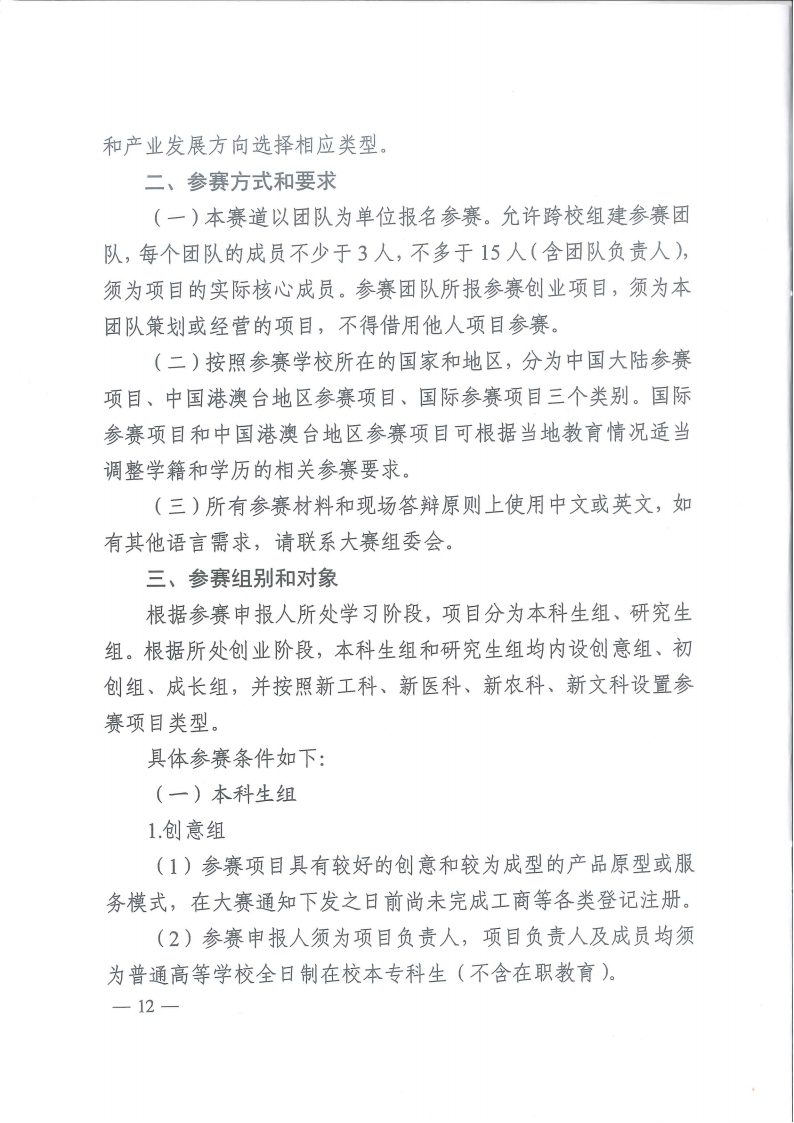 和产业发展方向选择相应类型。

二、参赛方式和要求

（一）本赛道以团队为单位报名参赛。允许跨校组建参赛团队，每个团队的成员不少于3人，不多于15人（含团队负责人），须为项目的实际核心成员。参赛团队所报参赛创业项目，须为本团队策划或经营的项目，不得借用他人项目参赛。

（二）按照参赛学校所在的国家和地区，分为中国大陆参赛项目、中国港澳台地区参赛项目、国际参赛项目三个类别。国际参赛项目和中国港澳台地区参赛项目可根据当地教育情况适当调整学籍和学历的相关参赛要求。

（三）所有参赛材料和现场答辩原则上使用中文或英文，如有其他语言需求，请联系大赛组委会。

三、参赛组别和对象

根据参赛申报人所处学习阶段，项目分为本科生组、研究生组。根据所处创业阶段，本科生组和研究生组均内设创意组、初创组、成长组，并按照新工科、新医科、新农科、新文科设置参赛项目类型。

具体参赛条件如下：

（一）本科生组

1.创意组

（1）参赛项目具有较好的创意和较为成型的产品原型或服务模式，在大赛通知下发之日前尚未完成工商等各类登记注册。

（2）参赛申报人须为项目负责人，项目负责人及成员均须为普通高等学校全日制在校本专科生（不含在职教育）。

— 12 —